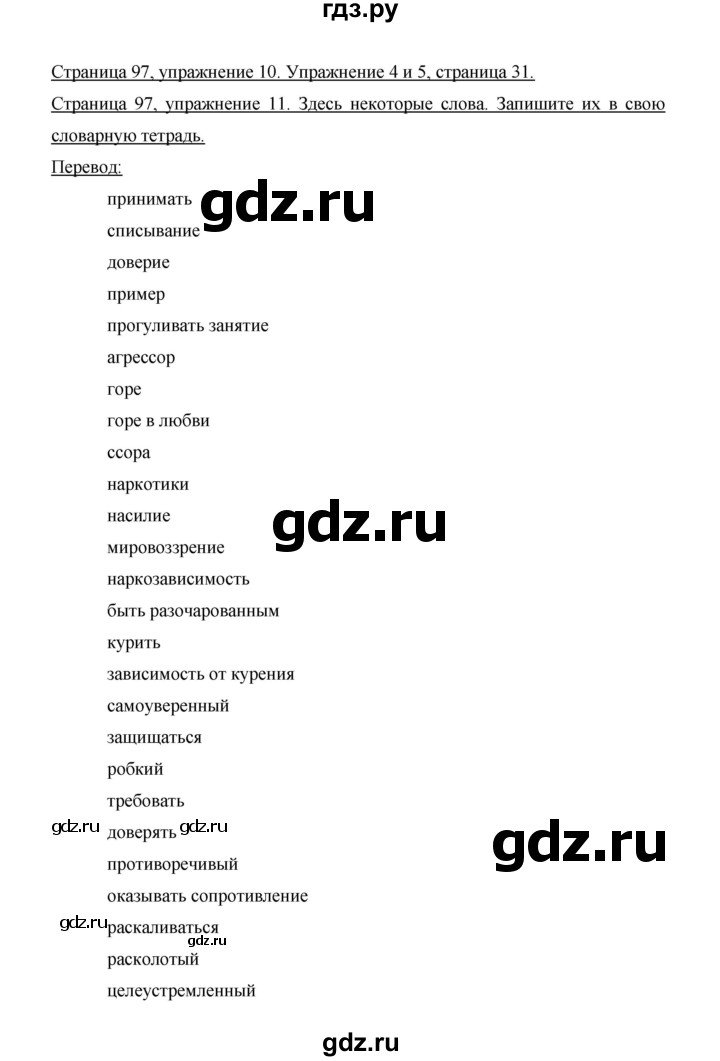 гдз.ру

Страница 97, упражнение 10. Упражнение 4 и 5, страница 31.

Страница 97, упражнение 11. Здесь некоторые слова. Запишите их в свою словарную тетрадь.

Перевод:

принимать
gdz.ru
списывание
доверие
пример
прогуливать занятие
агрессор
горе
горе в любви
ссора
наркотики
насилие
gdz.ru
мировоззрение
наркозависимость
быть разочарованным
курить
зависимость от курения
самоуверенный
защищаться
робкий
требовать
gdz.ru доверять gdz.ru
gdz.ru
противоречивый
оказывать сопротивление
gdz.ru раскаливаться
gdz.ru
расколотый
целеустремленный

gdz.ru